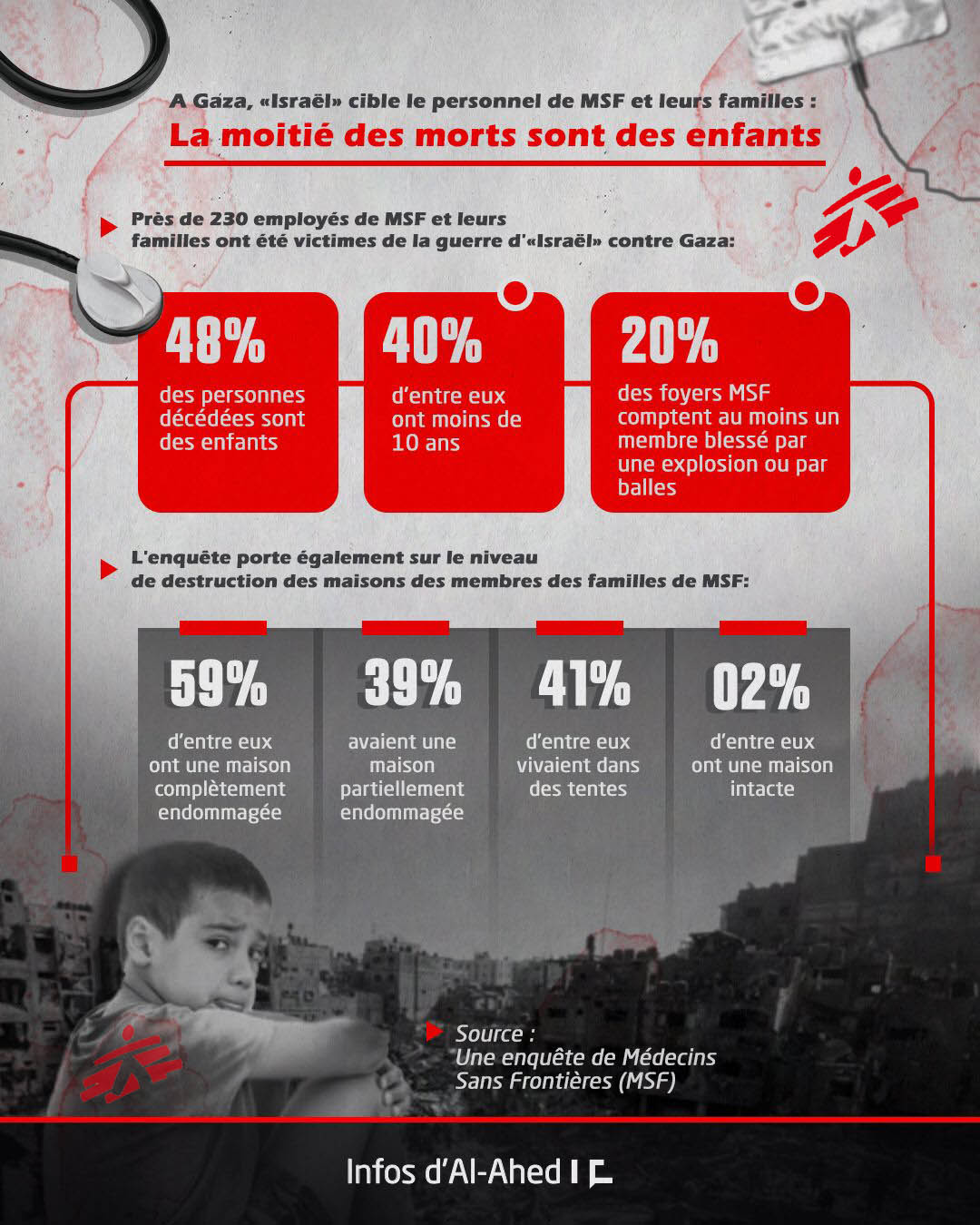 A Gaza, «Israël» cible le personnel de MSF et leurs familles :
La moitié des morts sont des enfants

Près de 230 employés de MSF et leurs familles ont été victimes de la guerre d'«Israël» contre Gaza:

48%
des personnes décédées sont des enfants

40%
d'entre eux ont moins de 10 ans

20%
des foyers MSF comptent au moins un membre blessé par une explosion ou par balles

L'enquête porte également sur le niveau de destruction des maisons des membres des familles de MSF:

59%
d'entre eux ont une maison complètement endommagée

39%
avaient une maison partiellement endommagée

41%
d'entre eux vivaient dans des tentes

02%
d'entre eux ont une maison intacte

Source :
Une enquête de Médecins Sans Frontières (MSF)

Infos d'Al-Ahed